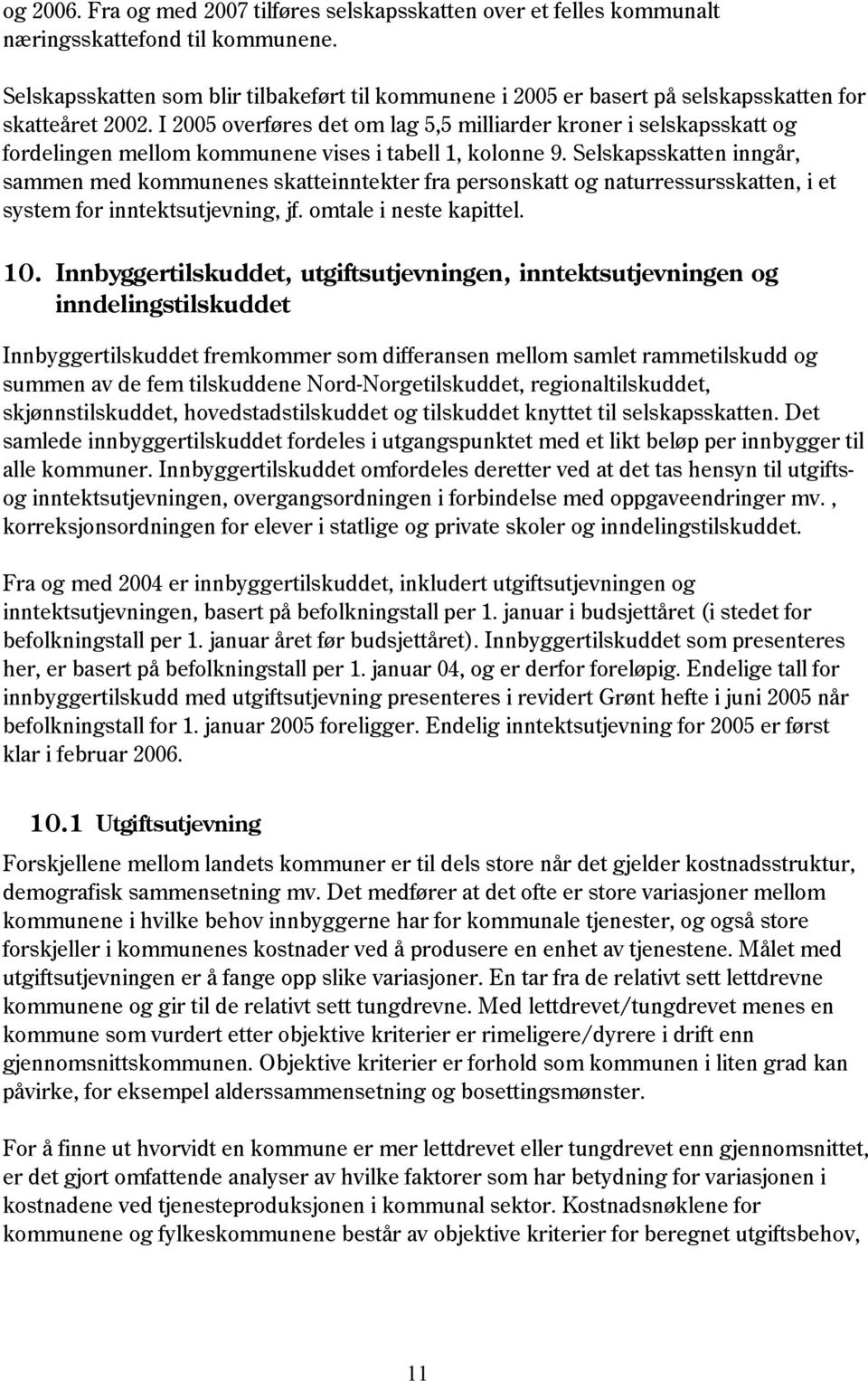 og 2006. Fra og med 2007 tilføres selskapsskatten over et felles kommunalt næringsskattefond til kommunene.

Selskapsskatten som blir tilbakeført til kommunene i 2005 er basert på selskapsskatten for skatteåret 2002. I 2005 overføres det om lag 5,5 milliarder kroner i selskapsskatt og fordelingen mellom kommunene vises i tabell 1, kolonne 9. Selskapsskatten inngår, sammen med kommunenes skatteinntekter fra personskatt og naturressursskatten, i et system for inntektsutjevning, jf. omtale i neste kapittel.

10. Innbyggertilskuddet, utgiftsutjevningen, inntektsutjevningen og inndelingstilskuddet

Innbyggertilskuddet fremkommer som differansen mellom samlet rammetilskudd og summen av de fem tilskuddene Nord-Norgetilskuddet, regionaltilskuddet, skjønnstilskuddet, hovedstadstilskuddet og tilskuddet knyttet til selskapsskatten. Det samlede innbyggertilskuddet fordeles i utgangspunktet med et likt beløp per innbygger til alle kommuner. Innbyggertilskuddet omfordeles deretter ved at det tas hensyn til utgifts- og inntektsutjevningen, overgangsordningen i forbindelse med oppgaveendringer mv. , korreksjonsordningen for elever i statlige og private skoler og inndelingstilskuddet.

Fra og med 2004 er innbyggertilskuddet, inkludert utgiftsutjevningen og inntektsutjevningen, basert på befolkningstall per 1. januar i budsjettåret (i stedet for befolkningstall per 1. januar året før budsjettåret). Innbyggertilskuddet som presenteres her, er basert på befolkningstall per 1. januar 04, og er derfor foreløpig. Endelige tall for innbyggertilskudd med utgiftsutjevning presenteres i revidert Grønt hefte i juni 2005 når befolkningstall for 1. januar 2005 foreligger. Endelig inntektsutjevning for 2005 er først klar i februar 2006.

10.1 Utgiftsutjevning

Forskjellene mellom landets kommuner er til dels store når det gjelder kostnadsstruktur, demografisk sammensetning mv. Det medfører at det ofte er store variasjoner mellom kommunene i hvilke behov innbyggerne har for kommunale tjenester, og også store forskjeller i kommunenes kostnader ved å produsere en enhet av tjenestene. Målet med utgiftsutjevningen er å fange opp slike variasjoner. En tar fra de relativt sett lettdrevne kommunene og gir til de relativt sett tungdrevne. Med lettdrevet/tungdrevet menes en kommune som vurdert etter objektive kriterier er rimeligere/dyrere i drift enn gjennomsnittskommunen. Objektive kriterier er forhold som kommunen i liten grad kan påvirke, for eksempel alderssammensetning og bosettingsmønster.

For å finne ut hvorvidt en kommune er mer lettdrevet eller tungdrevet enn gjennomsnittet, er det gjort omfattende analyser av hvilke faktorer som har betydning for variasjonen i kostnadene ved tjenesteproduksjonen i kommunal sektor. Kostnadsnøklene for kommunene og fylkeskommunene består av objektive kriterier for beregnet utgiftsbehov,

11